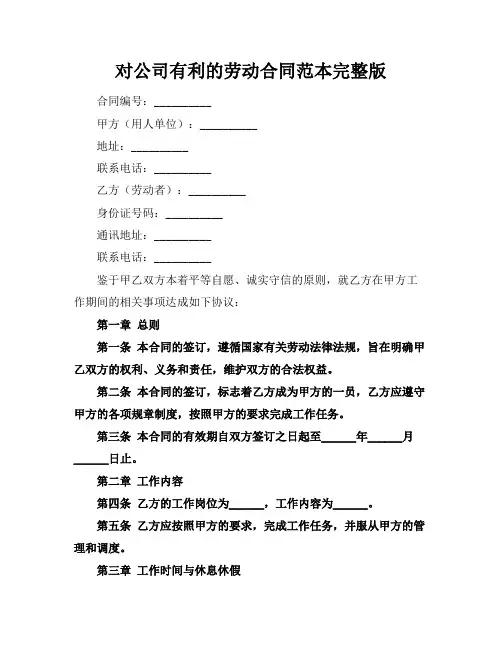 对公司有利的劳动合同范本完整版

合同编号：__________

甲方（用人单位）：__________

地址：__________

联系电话：__________

乙方（劳动者）：__________

身份证号码：__________

通讯地址：__________

联系电话：__________

鉴于甲乙双方本着平等自愿、诚实守信的原则，就乙方在甲方工作期间的相关事项达成如下协议：

第一章 总则

第一条 本合同的签订，遵循国家有关劳动法律法规，旨在明确甲乙双方的权利、义务和责任，维护双方的合法权益。

第二条 本合同的签订，标志着乙方成为甲方的一员，乙方应遵守甲方的各项规章制度，按照甲方的要求完成工作任务。

第三条 本合同的有效期自双方签订之日起至______年______月______日止。

第二章 工作内容

第四条 乙方的工作岗位为______，工作内容为______。

第五条 乙方应按照甲方的要求，完成工作任务，并服从甲方的管理和调度。

第三章 工作时间与休息休假